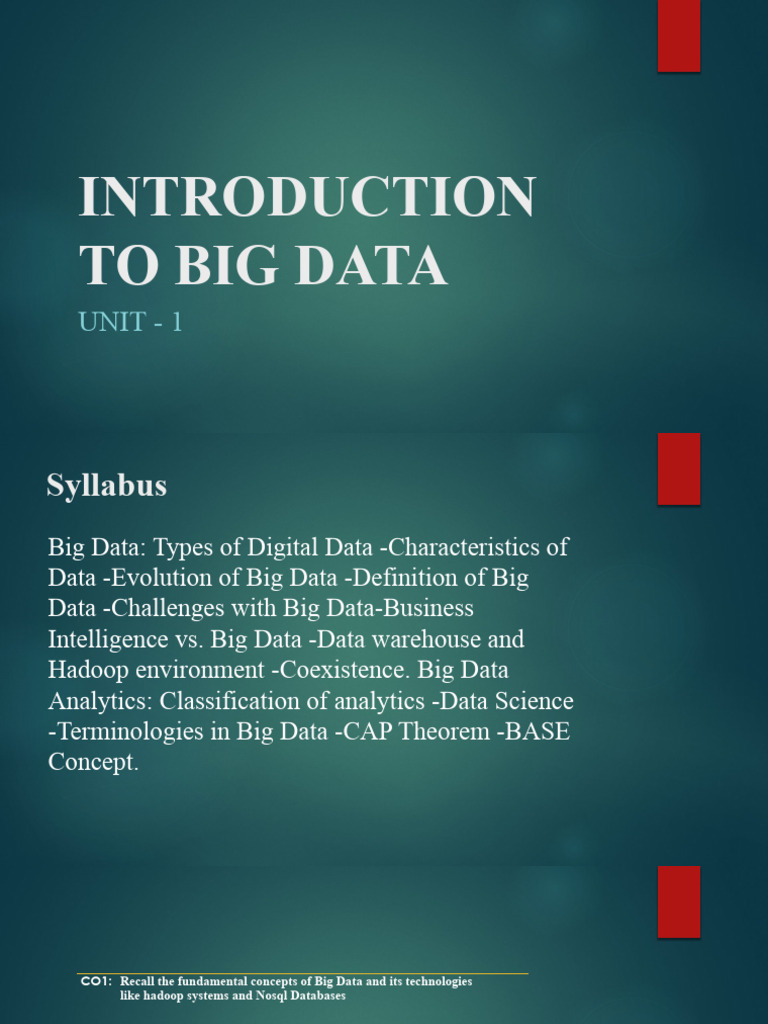 INTRODUCTION TO BIG DATA

UNIT - 1

Syllabus

Big Data: Types of Digital Data -Characteristics of Data -Evolution of Big Data -Definition of Big Data -Challenges with Big Data-Business Intelligence vs. Big Data -Data warehouse and Hadoop environment -Coexistence. Big Data Analytics: Classification of analytics -Data Science -Terminologies in Big Data -CAP Theorem -BASE Concept.

CO1: Recall the fundamental concepts of Big Data and its technologies like hadoop systems and Nosql Databases